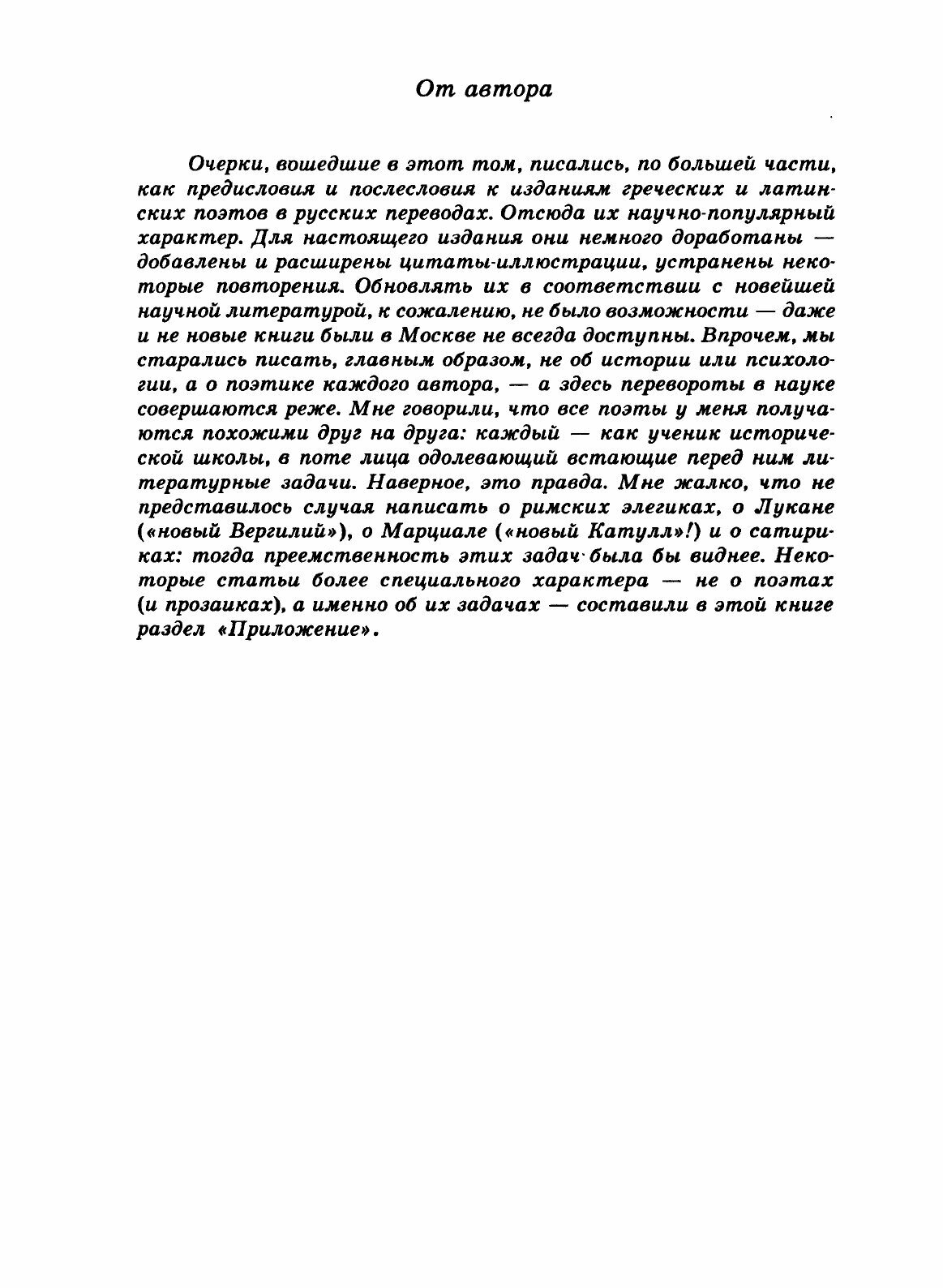 От автора

Очерки, вошедшие в этот том, писались, по большей части, как предисловия и послесловия к изданиям греческих и латинских поэтов в русских переводах. Отсюда их научно-популярный характер. Для настоящего издания они немного доработаны — добавлены и расширены цитаты-иллюстрации, устранены некоторые повторения. Обновлять их в соответствии с новейшей научной литературой, к сожалению, не было возможности — даже и не новые книги были в Москве не всегда доступны. Впрочем, мы старались писать, главным образом, не об истории или психологии, а о поэтике каждого автора, — а здесь перевороты в науке совершаются реже. Мне говорили, что все поэты у меня получаются похожими друг на друга: каждый — как ученик исторической школы, в поте лица одолевающий встающие перед ним литературные задачи. Наверное, это правда. Мне жалко, что не представилось случая написать о римских элегиках, о Лукане («новый Вергилий»), о Марциале («новый Катулл»!) и о сатириках: тогда преемственность этих задач была бы виднее. Некоторые статьи более специального характера — не о поэтах (и прозаиках), а именно об их задачах — составили в этой книге раздел «Приложение».